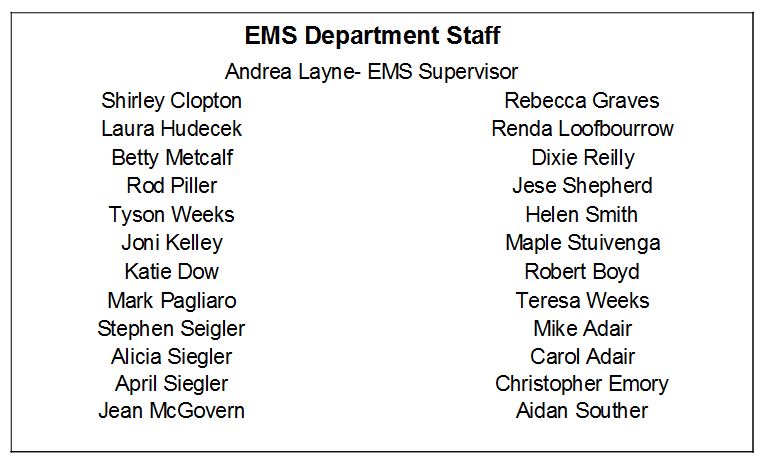 EMS Department Staff

Andrea Layne- EMS Supervisor

Shirley Clopton
Laura Hudecek
Betty Metcalf
Rod Piller
Tyson Weeks
Joni Kelley
Katie Dow
Mark Pagliaro
Stephen Seigler
Alicia Siegler
April Siegler
Jean McGovern

Rebecca Graves
Renda Loofbourrow
Dixie Reilly
Jese Shepherd
Helen Smith
Maple Stuivenga
Robert Boyd
Teresa Weeks
Mike Adair
Carol Adair
Christopher Emory
Aidan Souther